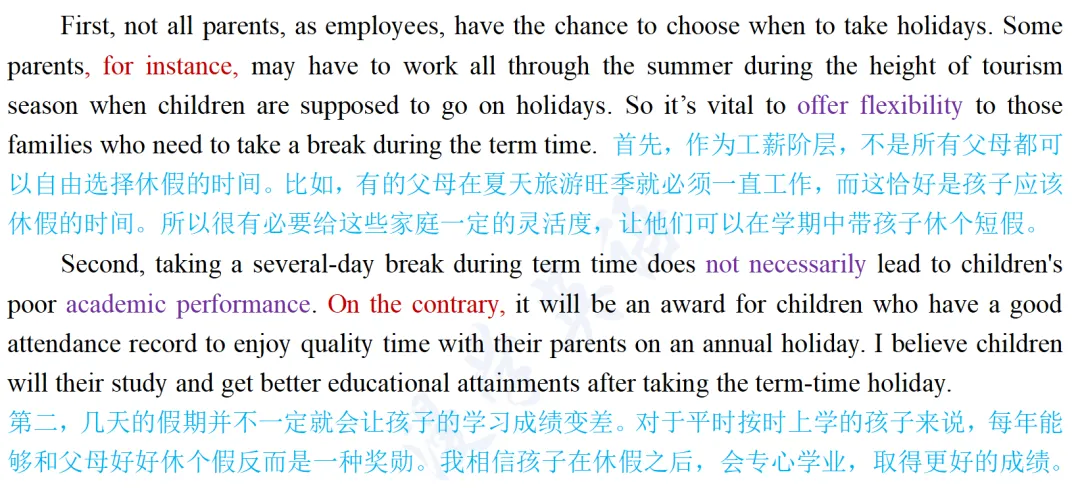 First, not all parents, as employees, have the chance to choose when to take holidays. Some parents, for instance, may have to work all through the summer during the height of tourism season when children are supposed to go on holidays. So it's vital to offer flexibility to those families who need to take a break during the term time. 首先，作为工薪阶层，不是所有父母都可以自由选择休假的时间。比如，有的父母在夏天旅游旺季就必须一直工作，而这恰好是孩子应该休假的时间。所以很有必要给这些家庭一定的灵活度，让他们可以在学期中带孩子休个短假。

Second, taking a several-day break during term time does not necessarily lead to children's poor academic performance. On the contrary, it will be an award for children who have a good attendance record to enjoy quality time with their parents on an annual holiday. I believe children will their study and get better educational attainments after taking the term-time holiday.
第二，几天的假期并不一定就会让孩子的学习成绩变差。对于平时按时上学的孩子来说，每年能够和父母好好休个假反而是一种奖励。我相信孩子在休假之后，会专心学业，取得更好的成绩。